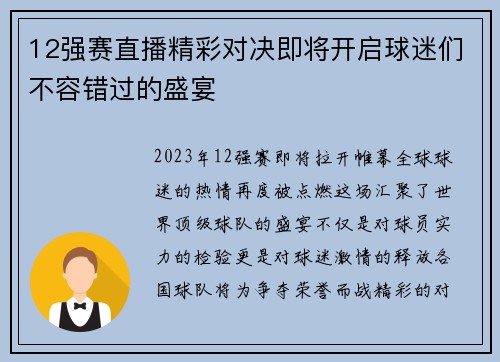 12强赛直播精彩对决即将开启球迷们不容错过的盛宴

2023年12强赛即将拉开帷幕全球球迷的热情再度被点燃这场汇聚了世界顶级球队的盛宴不仅是对球员实力的检验更是对球迷激情的释放各国球队将为争夺荣誉而战精彩的对